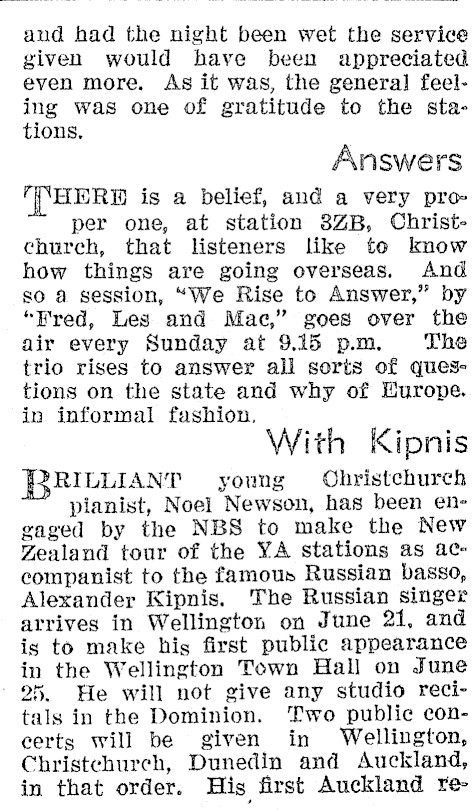 and had the night been wet the service given would have been appreciated even more. As it was, the general feeling was one of gratitude to the stations.

Answers

THERE is a belief, and a very proper one, at station 3ZB, Christchurch, that listeners like to know how things are going overseas. And so a session, "We Rise to Answer," by "Fred, Les and Mac," goes over the air every Sunday at 9.15 p.m. The trio rises to answer all sorts of questions on the state and why of Europe. in informal fashion.

With Kipnis

BRILLIANT young Christchurch pianist, Noel Newson, has been engaged by the NBS to make the New Zealand tour of the YA stations as accompanist to the famous Russian basso, Alexander Kipnis. The Russian singer arrives in Wellington on June 21, and is to make his first public appearance in the Wellington Town Hall on June 25. He will not give any studio recitals in the Dominion. Two public concerts will be given in Wellington, Christchurch, Dunedin and Auckland, in that order. His first Auckland re-